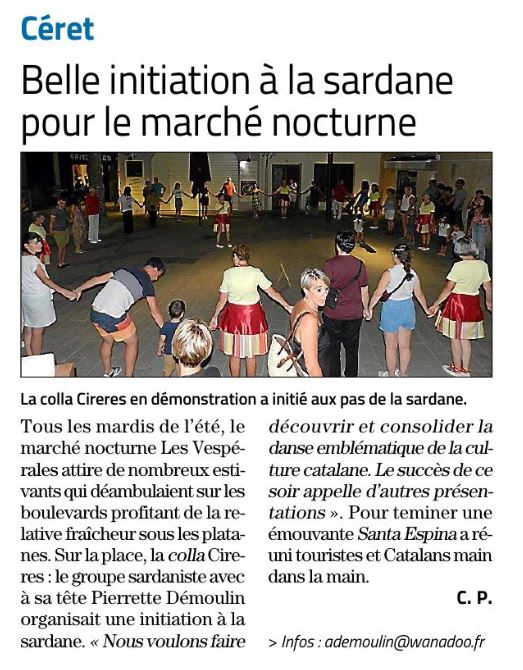 Céret

Belle initiation à la sardane pour le marché nocturne

La colla Cireres en démonstration a initié aux pas de la sardane.

Tous les mardis de l'été, le marché nocturne Les Vespérales attire de nombreux estivants qui déambulaient sur les boulevards profitant de la relative fraîcheur sous les platanes. Sur la place, la colla Cireres : le groupe sardaniste avec à sa tête Pierrette Démoulin organisait une initiation à la sardane. « Nous voulons faire découvrir et consolider la danse emblématique de la culture catalane. Le succès de ce soir appelle d'autres présentations ». Pour teminer une émouvante Santa Espina a réuni touristes et Catalans main dans la main.

C. P.

> Infos : ademoulin@wanadoo.fr